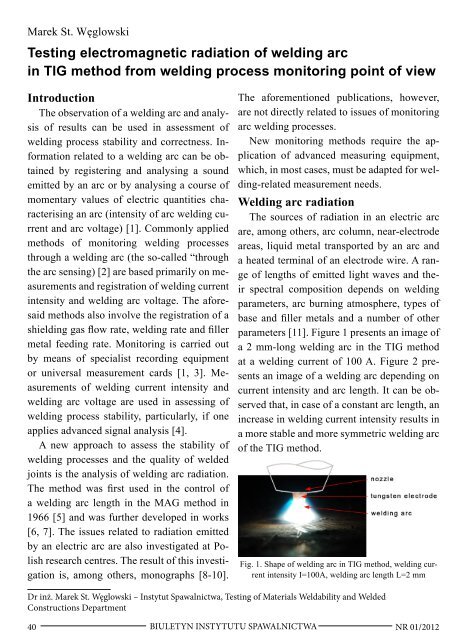 Marek St. Węglowski

Testing electromagnetic radiation of welding arc in TIG method from welding process monitoring point of view

Introduction

The observation of a welding arc and analysis of results can be used in assessment of welding process stability and correctness. Information related to a welding arc can be obtained by registering and analysing a sound emitted by an arc or by analysing a course of momentary values of electric quantities characterising an arc (intensity of arc welding current and arc voltage) [1]. Commonly applied methods of monitoring welding processes through a welding arc (the so-called "through the arc sensing) [2] are based primarily on measurements and registration of welding current intensity and welding arc voltage. The aforesaid methods also involve the registration of a shielding gas flow rate, welding rate and filler metal feeding rate. Monitoring is carried out by means of specialist recording equipment or universal measurement cards [1, 3]. Measurements of welding current intensity and welding arc voltage are used in assessing of welding process stability, particularly, if one applies advanced signal analysis [4].

A new approach to assess the stability of welding processes and the quality of welded joints is the analysis of welding arc radiation. The method was first used in the control of a welding arc length in the MAG method in 1966 [5] and was further developed in works [6, 7]. The issues related to radiation emitted by an electric arc are also investigated at Polish research centres. The result of this investigation is, among others, monographs [8-10]. The aforementioned publications, however, are not directly related to issues of monitoring arc welding processes.

New monitoring methods require the application of advanced measuring equipment, which, in most cases, must be adapted for welding-related measurement needs.

Welding arc radiation

The sources of radiation in an electric arc are, among others, arc column, near-electrode areas, liquid metal transported by an arc and a heated terminal of an electrode wire. A range of lengths of emitted light waves and their spectral composition depends on welding parameters, arc burning atmosphere, types of base and filler metals and a number of other parameters [11]. Figure 1 presents an image of a 2 mm-long welding arc in the TIG method at a welding current of 100 A. Figure 2 presents an image of a welding arc depending on current intensity and arc length. It can be observed that, in case of a constant arc length, an increase in welding current intensity results in a more stable and more symmetric welding arc of the TIG method.

nozzle
tungsten electrode
welding arc

Fig. 1. Shape of welding arc in TIG method, welding current intensity I=100A, welding arc length L=2 mm

Dr inż. Marek St. Węglowski – Instytut Spawalnictwa, Testing of Materials Weldability and Welded Constructions Department

40 BIULETYN INSTYTUTU SPAWALNICTWA NR 01/2012